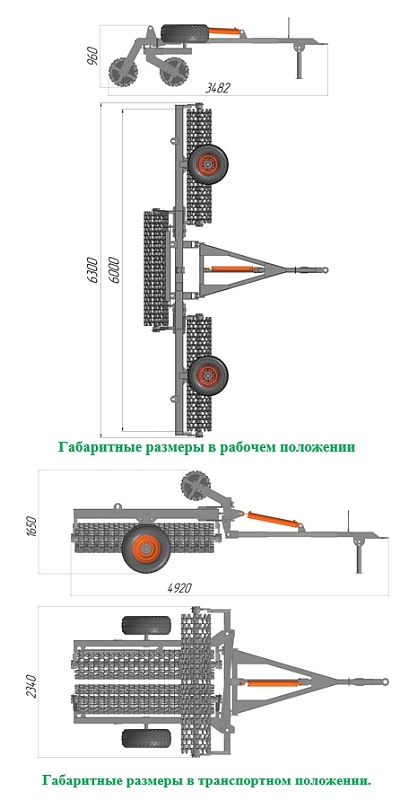 960
3482
6300
6000
Габаритные размеры в рабочем положении
1650
4920
2340
Габаритные размеры в транспортном положении.